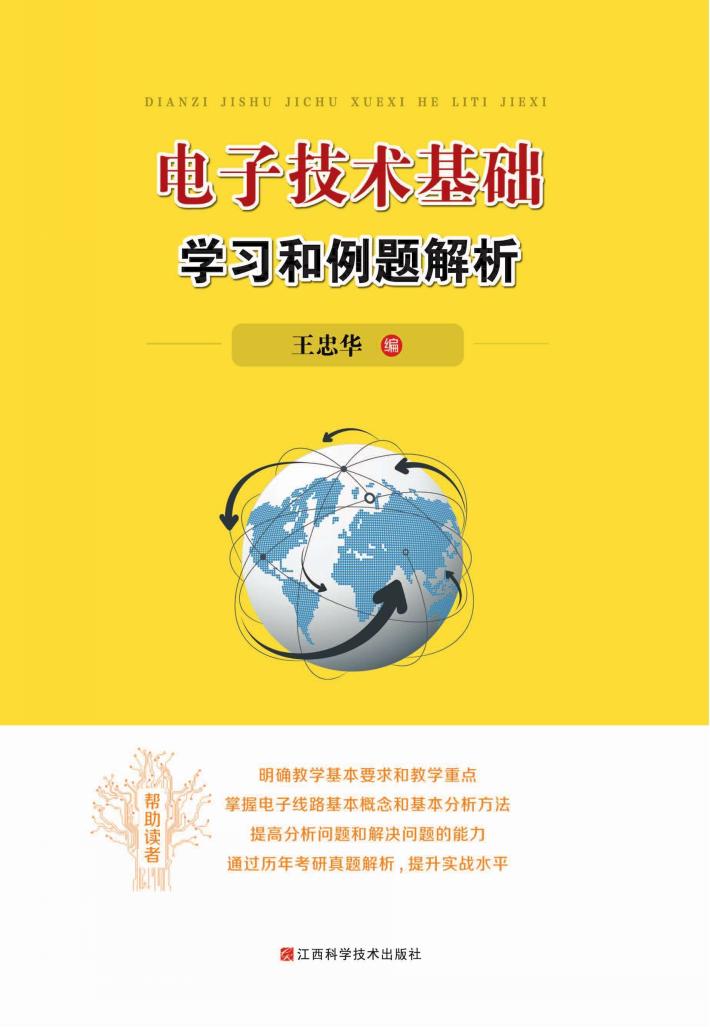 DIANZI JISHU JICHU XUEXI HE LITI JIEXI

电子技术基础

学习和例题解析

王忠华 编

帮助读者

明确教学基本要求和教学重点
掌握电子线路基本概念和基本分析方法
提高分析问题和解决问题的能力
通过历年考研真题解析，提升实战水平

江西科学技术出版社